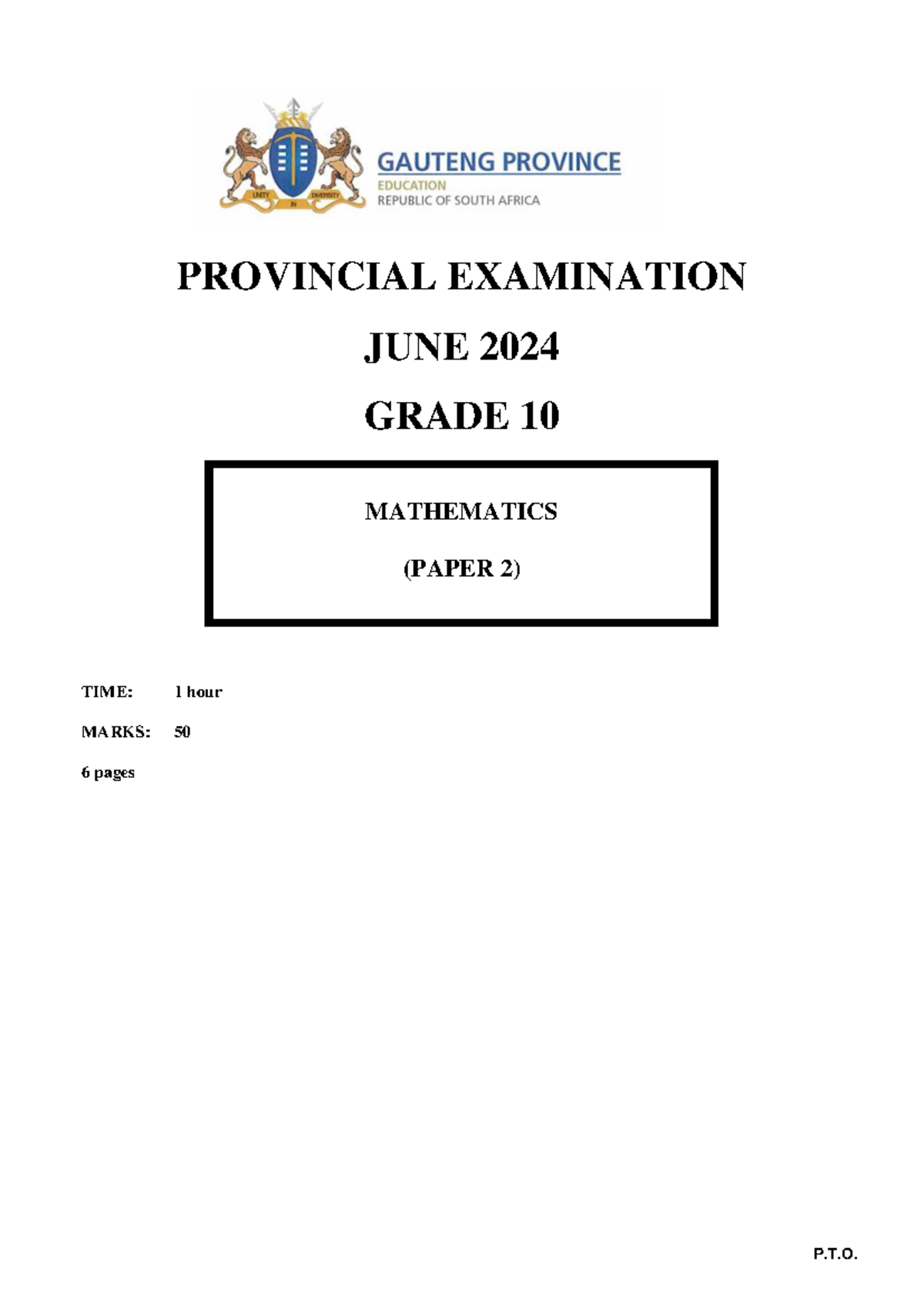 UNITY IN DIVERSITY

GAUTENG PROVINCE
EDUCATION
REPUBLIC OF SOUTH AFRICA

PROVINCIAL EXAMINATION

JUNE 2024

GRADE 10

MATHEMATICS

(PAPER 2)

TIME: 1 hour

MARKS: 50

6 pages

P.T.O.